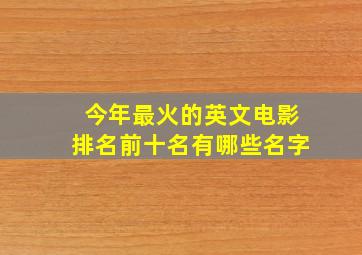 今年最火的英文电影
排名前十名有哪些名字